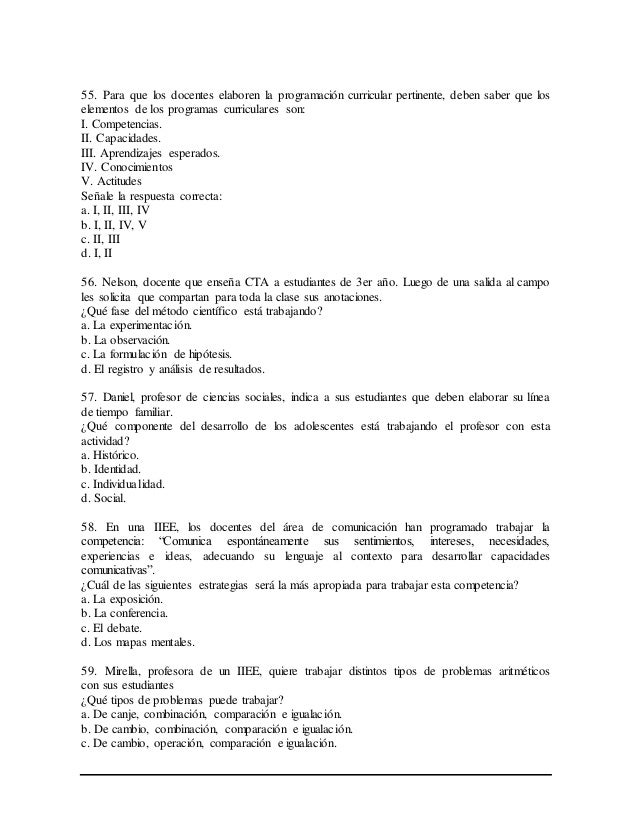 55. Para que los docentes elaboren la programación curricular pertinente, deben saber que los elementos de los programas curriculares son:
I. Competencias.
II. Capacidades.
III. Aprendizajes esperados.
IV. Conocimientos
V. Actitudes
Señale la respuesta correcta:
a. I, II, III, IV
b. I, II, IV, V
c. II, III
d. I, II

56. Nelson, docente que enseña CTA a estudiantes de 3er año. Luego de una salida al campo les solicita que compartan para toda la clase sus anotaciones.
¿Qué fase del método científico está trabajando?
a. La experimentación.
b. La observación.
c. La formulación de hipótesis.
d. El registro y análisis de resultados.

57. Daniel, profesor de ciencias sociales, indica a sus estudiantes que deben elaborar su línea de tiempo familiar.
¿Qué componente del desarrollo de los adolescentes está trabajando el profesor con esta actividad?
a. Histórico.
b. Identidad.
c. Individualidad.
d. Social.

58. En una IIEE, los docentes del área de comunicación han programado trabajar la competencia: "Comunica espontáneamente sus sentimientos, intereses, necesidades, experiencias e ideas, adecuando su lenguaje al contexto para desarrollar capacidades comunicativas".
¿Cuál de las siguientes estrategias será la más apropiada para trabajar esta competencia?
a. La exposición.
b. La conferencia.
c. El debate.
d. Los mapas mentales.

59. Mirella, profesora de un IIEE, quiere trabajar distintos tipos de problemas aritméticos con sus estudiantes
¿Qué tipos de problemas puede trabajar?
a. De canje, combinación, comparación e igualación.
b. De cambio, combinación, comparación e igualación.
c. De cambio, operación, comparación e igualación.